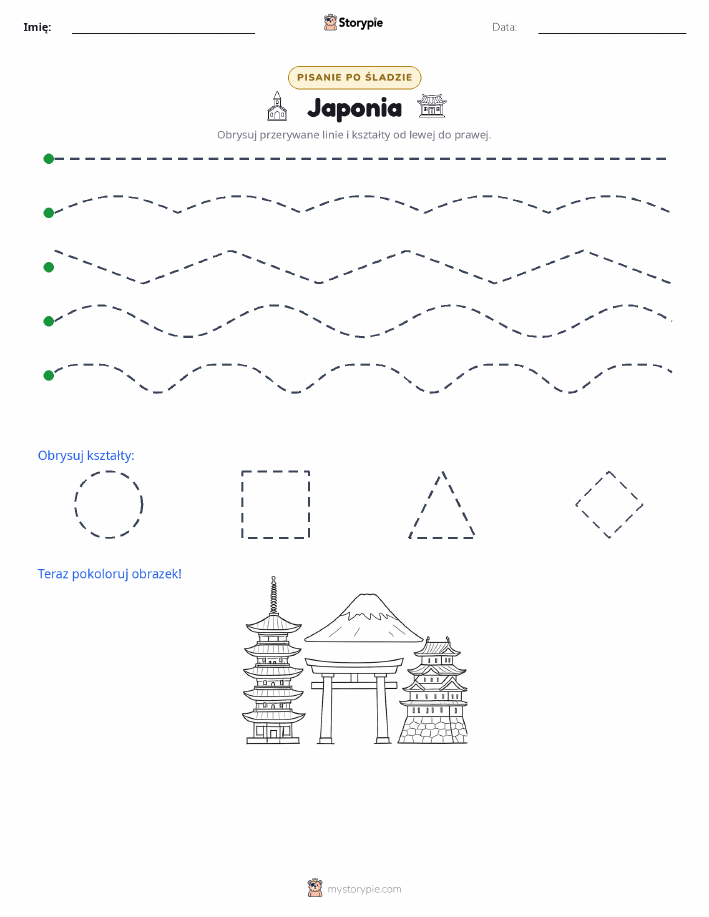 Imię: Storypie Data:

PISANIE PO ŚLADZIE

Japonia

Obrysuj przerywane linie i kształty od lewej do prawej.

Obrysuj kształty:

Teraz pokoloruj obrazek!

mystorypie.com